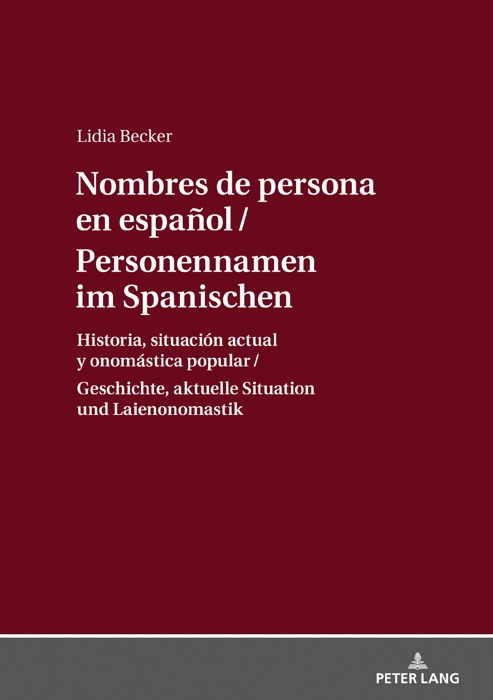 Lidia Becker

Nombres de persona en español / Personennamen im Spanischen

Historia, situación actual y onomástica popular / Geschichte, aktuelle Situation und Laienonomastik

PETER LANG